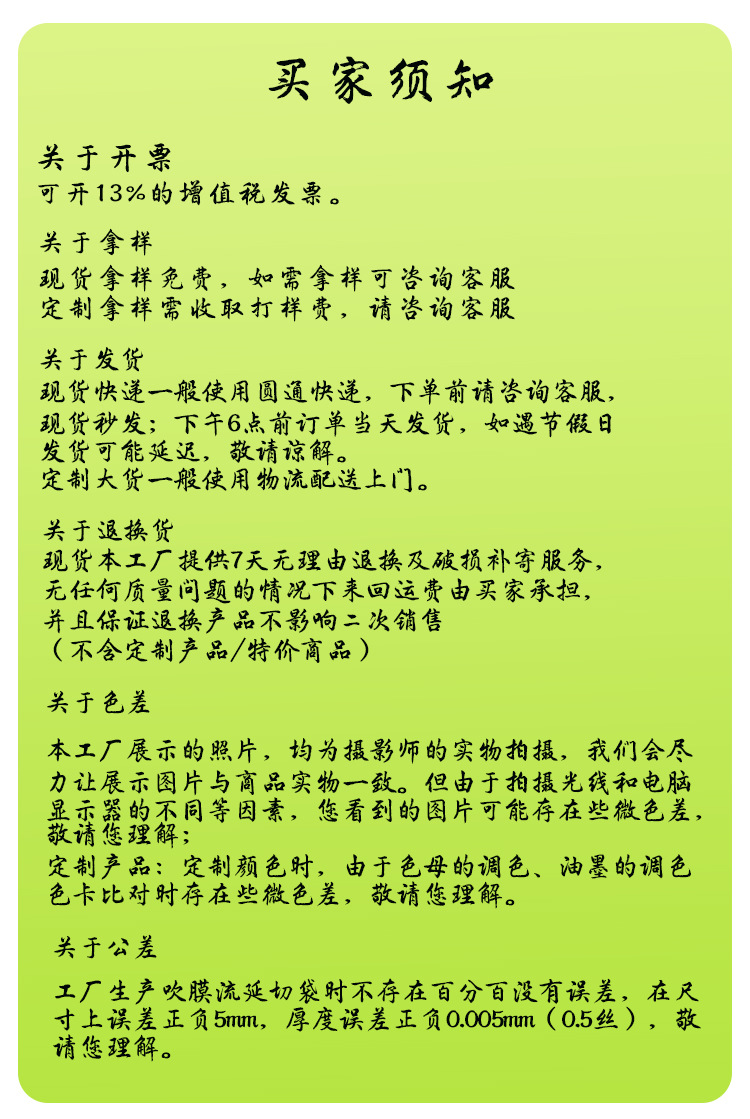 买家须知

关于开票
可开13%的增值税发票。

关于拿样
现货拿样免费，如需拿样可咨询客服
定制拿样需收取打样费，请咨询客服

关于发货
现货快递一般使用圆通快递，下单前请咨询客服，
现货秒发：下午6点前订单当天发货，如遇节假日发货可能延迟，敬请谅解。
定制大货一般使用物流配送上门。

关于退换货
现货本工厂提供7天无理由退换及破损补寄服务，
无任何质量问题的情况下来回运费由买家承担，
并且保证退换产品不影响二次销售
（不含定制产品/特价商品）

关于色差

本工厂展示的照片，均为摄影师的实物拍摄，我们会尽力让展示图片与商品实物一致。但由于拍摄光线和电脑显示器的不同等因素，您看到的图片可能存在些微色差，敬请您理解；
定制产品：定制颜色时，由于色母的调色、油墨的调色色卡比对时存在些微色差，敬请您理解。

关于公差

工厂生产吹膜流延切袋时不存在百分百没有误差，在尺寸上误差正负5mm，厚度误差正负0.005mm（0.5丝），敬请您理解。